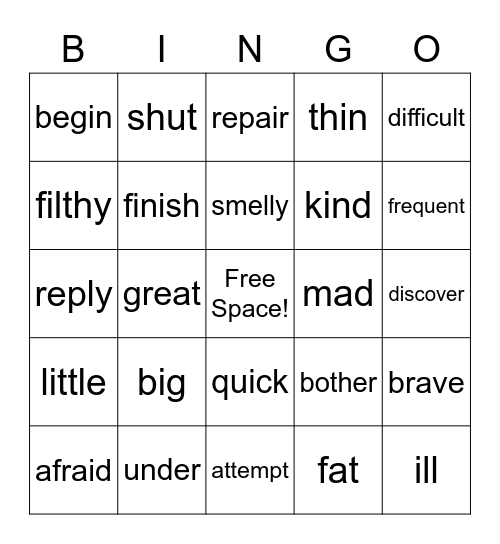 | B | I | N | G | O |
|---|---|---|---|---|
| begin | shut | repair | thin | difficult |
| filthy | finish | smelly | kind | frequent |
| reply | great | Free Space! | mad | discover |
| little | big | quick | bother | brave |
| afraid | under | attempt | fat | ill |